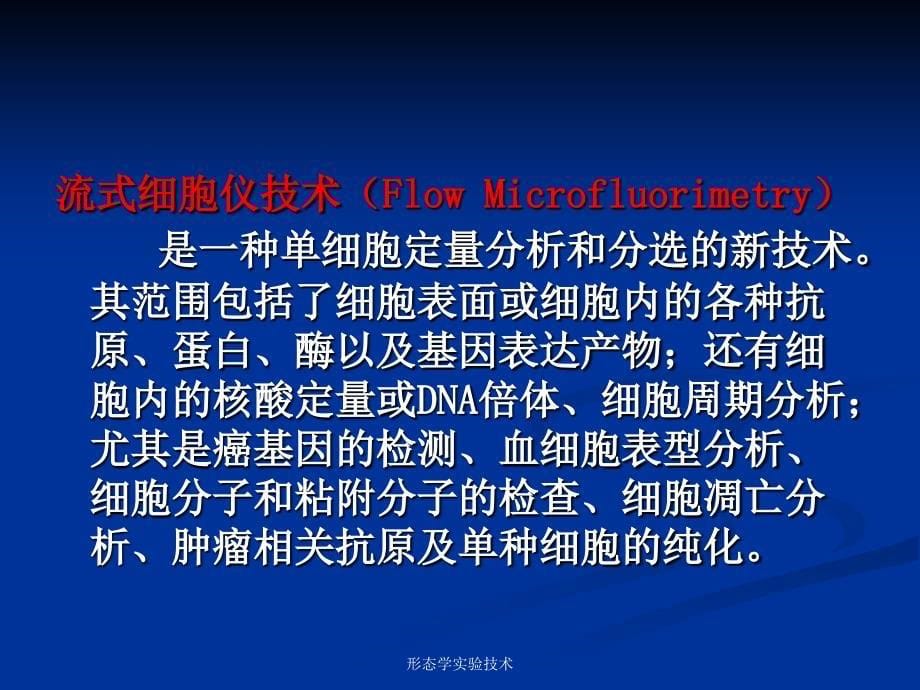 流式细胞仪技术（Flow Microfluorimetry）

是一种单细胞定量分析和分选的新技术。其范围包括了细胞表面或细胞内的各种抗原、蛋白、酶以及基因表达产物；还有细胞内的核酸定量或DNA倍体、细胞周期分析；尤其是癌基因的检测、血细胞表型分析、细胞分子和粘附分子的检查、细胞凋亡分析、肿瘤相关抗原及单种细胞的纯化。

形态学实验技术